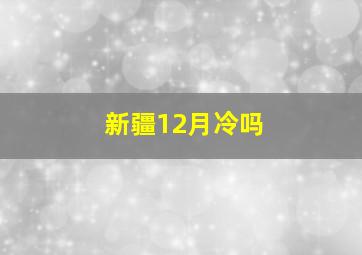 新疆12月冷吗